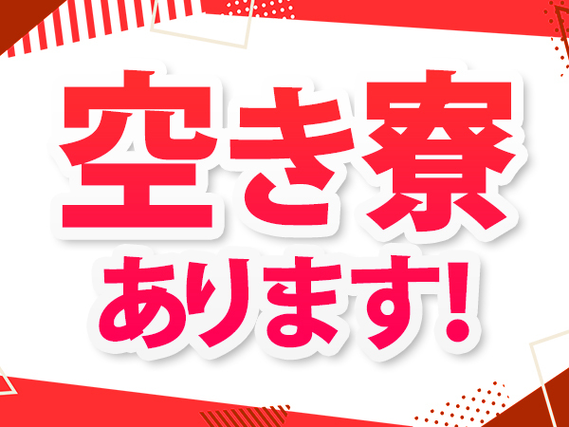 空き寮
あります!